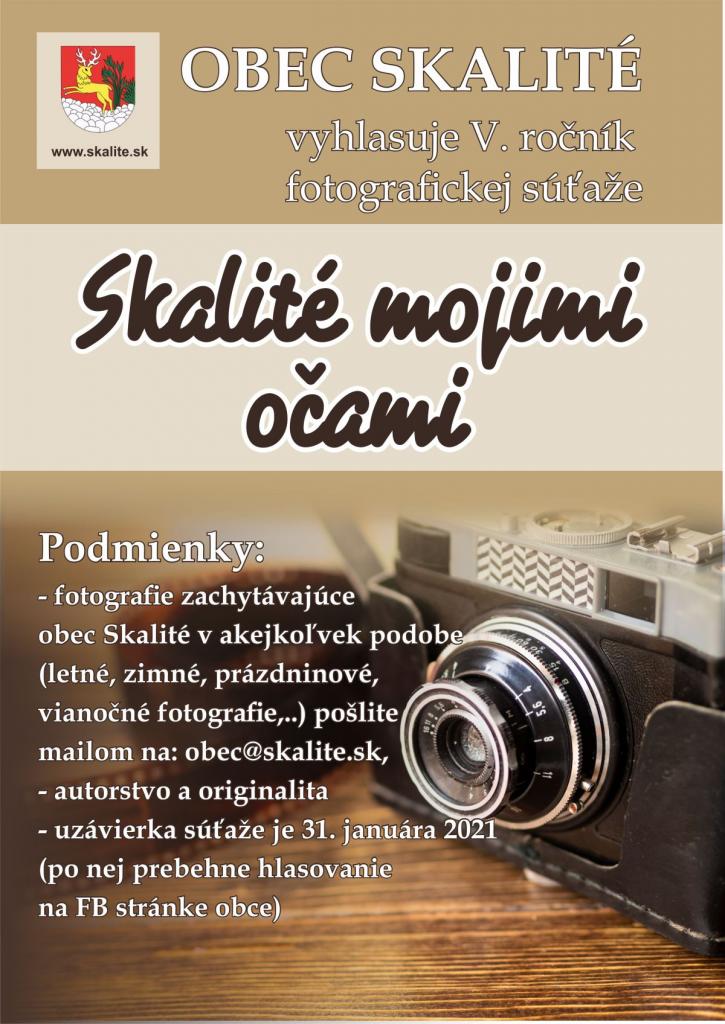 www.skalite.sk

OBEC SKALITÉ

vyhlasuje V. ročník
fotografickej súťaže

Skalité mojimi očami

Podmienky:

- fotografie zachytávajúce obec Skalité v akejkoľvek podobe (letné, zimné, prázdninové, vianočné fotografie,..) pošlite mailom na: obec@skalite.sk,
- autorstvo a originalita
- uzávierka súťaže je 31. januára 2021 (po nej prebehne hlasovanie na FB stránke obce)